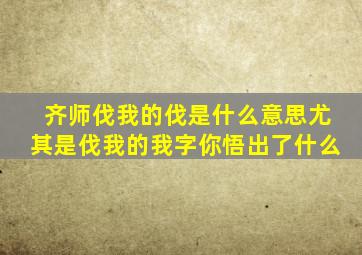 齐师伐我的伐是什么意思尤其是伐我的我字你悟出了什么